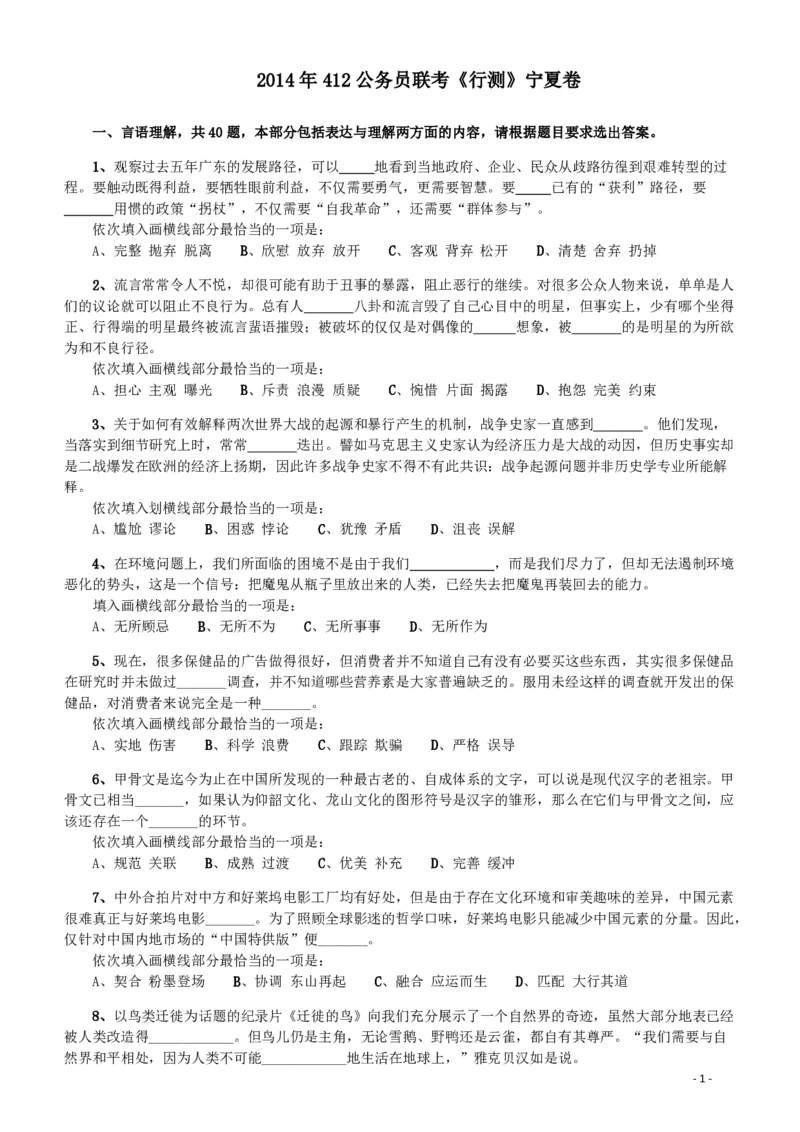 2014 年 412 公务员联考《行测》宁夏卷

一、言语理解，共 40 题，本部分包括表达与理解两方面的内容，请根据题目要求选出答案。

1、观察过去五年广东的发展路径，可以_____地看到当地政府、企业、民众从歧路彷徨到艰难转型的过程。要触动既得利益，要牺牲眼前利益，不仅需要勇气，更需要智慧。要_____已有的“获利”路径，要_______用惯的政策“拐杖”，不仅需要“自我革命”，还需要“群体参与”。

依次填入画横线部分最恰当的一项是：

A、完整 抛弃 脱离　B、欣慰 放弃 放开　C、客观 背弃 松开　D、清楚 舍弃 扔掉

2、流言常常令人不悦，却很可能有助于丑事的暴露，阻止恶行的继续。对很多公众人物来说，单单是人们的议论就可以阻止不良行为。总有人_______八卦和流言毁了自己心目中的明星，但事实上，少有哪个坐得正、行得端的明星最终被流言蜚语摧毁；被破坏的仅仅是对偶像的______想象，被_______的是明星的为所欲为和不良行径。

依次填入画横线部分最恰当的一项是：

A、担心 主观 曝光　B、斥责 浪漫 质疑　C、惋惜 片面 揭露　D、抱怨 完美 约束

3、关于如何有效解释两次世界大战的起源和暴行产生的机制，战争史家一直感到_______。他们发现，当落实到细节研究上时，常常_______迭出。譬如马克思主义史家认为经济压力是大战的动因，但历史事实却是二战爆发在欧洲的经济上扬期，因此许多战争史家不得不有此共识：战争起源问题并非历史学专业所能解释。

依次填入划横线部分最恰当的一项是：

A、尴尬 谬论　B、困惑 悖论　C、犹豫 矛盾　D、沮丧 误解

4、在环境问题上，我们所面临的困境不是由于我们____________，而是我们尽力了，但却无法遏制环境恶化的势头，这是一个信号：把魔鬼从瓶子里放出来的人类，已经失去把魔鬼再装回去的能力。

填入画横线部分最恰当的一项是：

A、无所顾忌　B、无所不为　C、无所事事　D、无所作为

5、现在，很多保健品的广告做得很好，但消费者并不知道自己有没有必要买这些东西，其实很多保健品在研究时并未做过_______调查，并不知道哪些营养素是大家普遍缺乏的。服用未经这样的调查就开发出的保健品，对消费者来说完全是一种_______。

依次填入画横线部分最恰当的一项是：

A、实地 伤害　B、科学 浪费　C、跟踪 欺骗　D、严格 误导

6、甲骨文是迄今为止在中国所发现的一种最古老的、自成体系的文字，可以说是现代汉字的老祖宗。甲骨文已相当_______，如果认为仰韶文化、龙山文化的图形符号是汉字的雏形，那么在它们与甲骨文之间，应该还存在一个_______的环节。

依次填入画横线部分最恰当的一项是：

A、规范 关联　B、成熟 过渡　C、优美 补充　D、完善 缓冲

7、中外合拍片对中方和好莱坞电影工厂均有好处，但是由于存在文化环境和审美趣味的差异，中国元素很难真正与好莱坞电影_______。为了照顾全球影迷的哲学口味，好莱坞电影只能减少中国元素的分量。因此，仅针对中国内地市场的“中国特供版”便_______。

依次填入画横线部分最恰当的一项是：

A、契合 粉墨登场　B、协调 东山再起　C、融合 应运而生　D、匹配 大行其道

8、以鸟类迁徙为话题的纪录片《迁徙的鸟》向我们充分展示了一个自然界的奇迹，虽然大部分地表已经被人类改造得____________。但鸟儿仍是主角，无论雪鹅、野鸭还是云雀，都自有其尊严。“我们需要与自然界和平相处，因为人类不可能____________地生活在地球上，”雅克贝汉如是说。

- 1 -